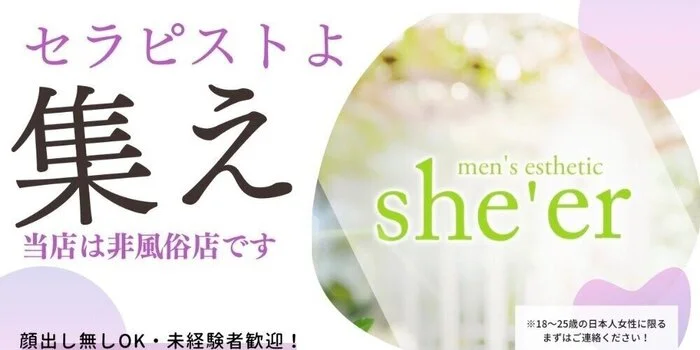 セラピストよ

集え

当店は非風俗店です

顔出し無しOK・未経験者歓迎！

men's esthetic
she'er

※18〜25歳の日本人女性に限る
まずはご連絡ください！